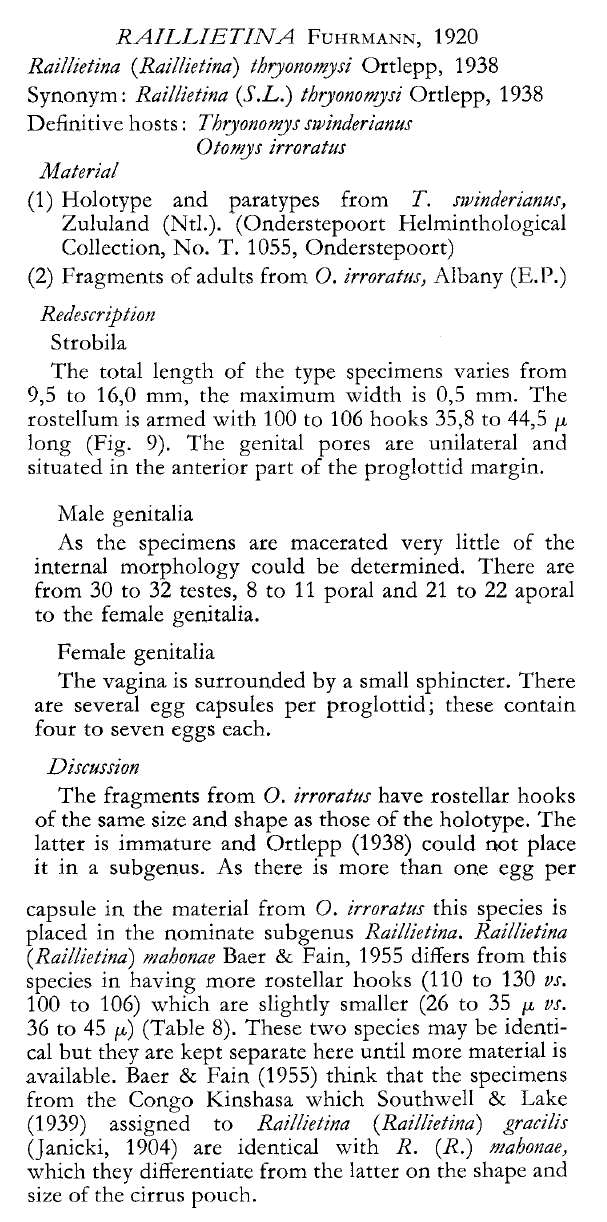 RAILLIETINA FUHRMANN, 1920
Raillietina (Raillietina) thryonomysi Ortlepp, 1938
Synonym: Raillietina (S.L.) thryonomysi Ortlepp, 1938
Definitive hosts: Thryonomys swinderianus
Otomys irroratus

Material
(1) Holotype and paratypes from T. swinderianus, Zululand (Ntl.). (Onderstepoort Helminthological Collection, No. T. 1055, Onderstepoort)
(2) Fragments of adults from O. irroratus, Albany (E.P.)

Redescription
Strobila
The total length of the type specimens varies from 9,5 to 16,0 mm, the maximum width is 0,5 mm. The rostellum is armed with 100 to 106 hooks 35,8 to 44,5 $\mu$ long (Fig. 9). The genital pores are unilateral and situated in the anterior part of the proglottid margin.

Male genitalia
As the specimens are macerated very little of the internal morphology could be determined. There are from 30 to 32 testes, 8 to 11 poral and 21 to 22 aporal to the female genitalia.

Female genitalia
The vagina is surrounded by a small sphincter. There are several egg capsules per proglottid; these contain four to seven eggs each.

Discussion
The fragments from O. irroratus have rostellar hooks of the same size and shape as those of the holotype. The latter is immature and Ortlepp (1938) could not place it in a subgenus. As there is more than one egg per capsule in the material from O. irroratus this species is placed in the nominate subgenus Raillietina. Raillietina (Raillietina) mahonae Baer & Fain, 1955 differs from this species in having more rostellar hooks (110 to 130 vs. 100 to 106) which are slightly smaller (26 to 35 $\mu$ vs. 36 to 45 $\mu$) (Table 8). These two species may be identical but they are kept separate here until more material is available. Baer & Fain (1955) think that the specimens from the Congo Kinshasa which Southwell & Lake (1939) assigned to Raillietina (Raillietina) gracilis (Janicki, 1904) are identical with R. (R.) mahonae, which they differentiate from the latter on the shape and size of the cirrus pouch.